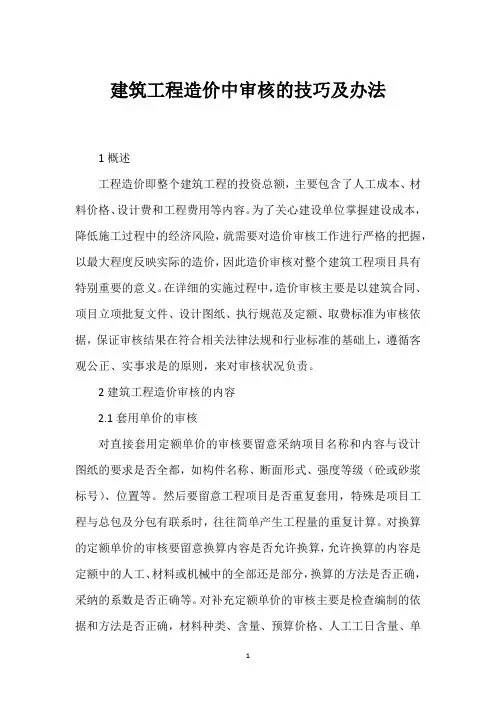 建筑工程造价中审核的技巧及办法

1 概述

工程造价即整个建筑工程的投资总额，主要包含了人工成本、材料价格、设计费和工程费用等内容。为了关心建设单位掌握建设成本，降低施工过程中的经济风险，就需要对造价审核工作进行严格的把握，以最大程度反映实际的造价，因此造价审核对整个建筑工程项目具有特别重要的意义。在详细的实施过程中，造价审核主要是以建筑合同、项目立项批复文件、设计图纸、执行规范及定额、取费标准为审核依据，保证审核结果在符合相关法律法规和行业标准的基础上，遵循客观公正、实事求是的原则，来对审核状况负责。

2 建筑工程造价审核的内容

2.1 套用单价的审核

对直接套用定额单价的审核要留意采纳项目名称和内容与设计图纸的要求是否全都，如构件名称、断面形式、强度等级（砼或砂浆标号）、位置等。然后要留意工程项目是否重复套用，特殊是项目工程与总包及分包有联系时，往往简单产生工程量的重复计算。对换算的定额单价的审核要留意换算内容是否允许换算，允许换算的内容是定额中的人工、材料或机械中的全部还是部分，换算的方法是否正确，采纳的系数是否正确等。对补充定额单价的审核主要是检查编制的依据和方法是否正确，材料种类、含量、预算价格、人工工日含量、单

1